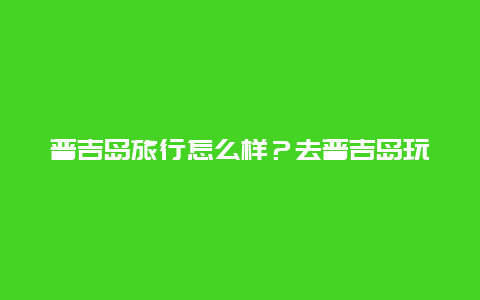 普吉岛旅行怎么样？去普吉岛玩